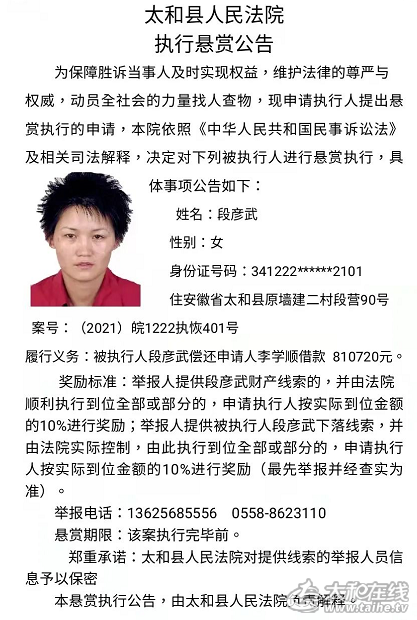 太和县人民法院
执行悬赏公告

为保障胜诉当事人及时实现权益，维护法律的尊严与权威，动员全社会的力量找人查物，现申请执行人提出悬赏执行的申请，本院依照《中华人民共和国民事诉讼法》及相关司法解释，决定对下列被执行人进行悬赏执行，具体事项公告如下：

姓名：段彦武

性别：女

身份证号码：341222******2101

住安徽省太和县原墙建二村段营90号

案号：（2021）皖1222执恢401号

履行义务：被执行人段彦武偿还申请人李学顺借款 810720元。

奖励标准：举报人提供段彦武财产线索的，并由法院顺利执行到位全部或部分的，申请执行人按实际到位金额的10%进行奖励；举报人提供被执行人段彦武下落线索，并由法院实际控制，由此执行到位全部或部分的，申请执行人按实际到位金额的10%进行奖励（最先举报并经查实为准）。

举报电话：13625685556 0558-8623110

悬赏期限：该案执行完毕前。

郑重承诺：太和县人民法院对提供线索的举报人员信息予以保密

本悬赏执行公告，由太和县人民法院负责解释。

太和在线
www.taihe.tv